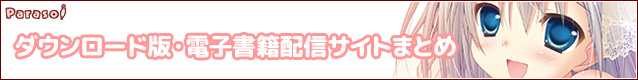 Parasol

ダウンロード版・電子書籍配信サイトまとめ